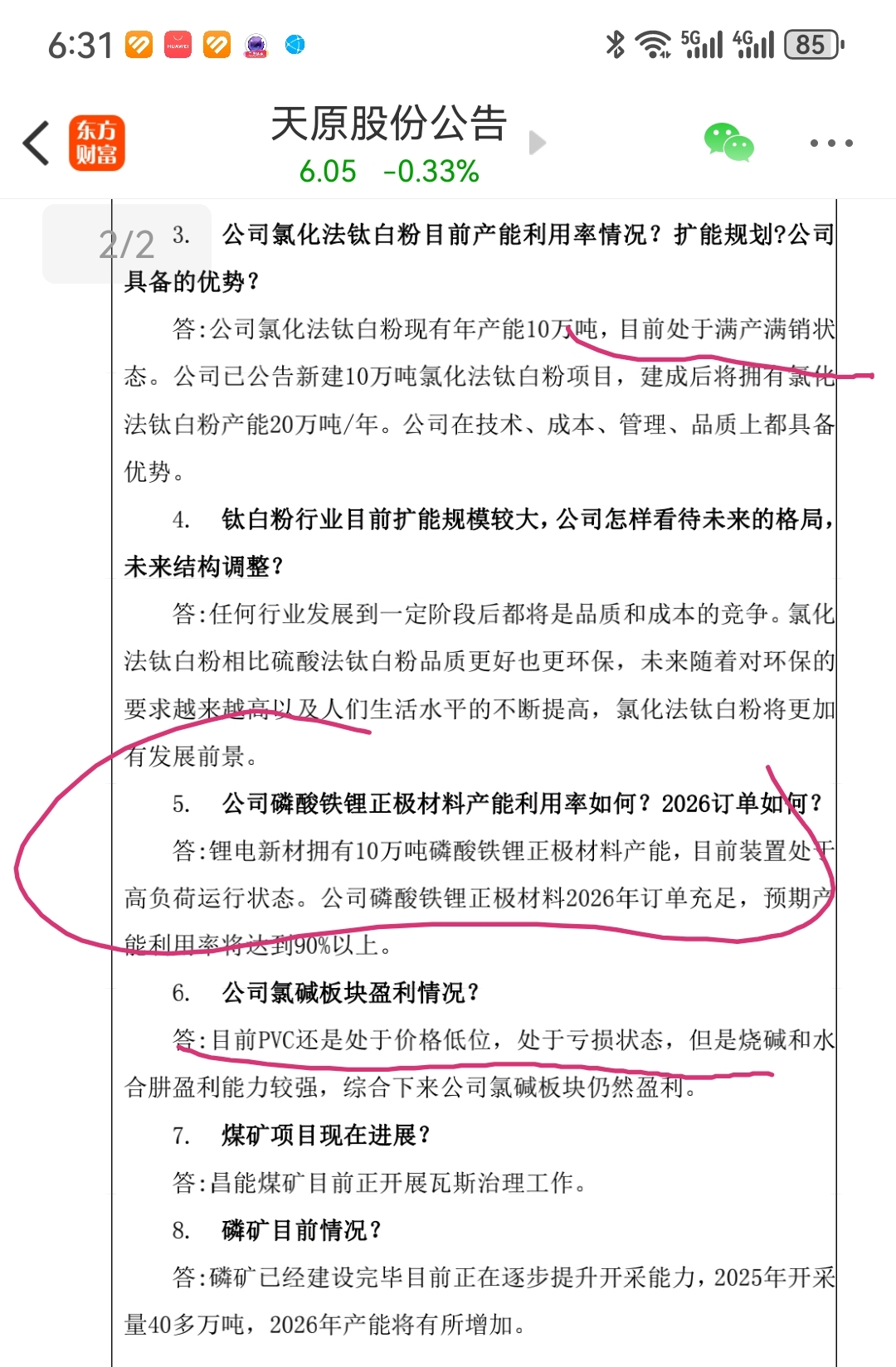 6:31 HUAWEI 5G 4G 85

东方财富 天原股份公告 6.05 -0.33%

2/2

3. 公司氯化法钛白粉目前产能利用率情况？扩能规划?公司具备的优势？

答:公司氯化法钛白粉现有年产能10万吨，目前处于满产满销状态。公司已公告新建10万吨氯化法钛白粉项目，建成后将拥有氯化法钛白粉产能20万吨/年。公司在技术、成本、管理、品质上都具备优势。

4. 钛白粉行业目前扩能规模较大，公司怎样看待未来的格局，未来结构调整？

答:任何行业发展到一定阶段后都将是品质和成本的竞争。氯化法钛白粉相比硫酸法钛白粉品质更好也更环保，未来随着对环保的要求越来越高以及人们生活水平的不断提高，氯化法钛白粉将更加有发展前景。

5. 公司磷酸铁锂正极材料产能利用率如何？2026订单如何？

答:锂电新材拥有10万吨磷酸铁锂正极材料产能，目前装置处于高负荷运行状态。公司磷酸铁锂正极材料2026年订单充足，预期产能利用率将达到90%以上。

6. 公司氯碱板块盈利情况？

答:目前PVC还是处于价格低位，处于亏损状态，但是烧碱和水合肼盈利能力较强，综合下来公司氯碱板块仍然盈利。

7. 煤矿项目现在进展？

答:昌能煤矿目前正开展瓦斯治理工作。

8. 磷矿目前情况？

答:磷矿已经建设完毕目前正在逐步提升开采能力，2025年开采量40多万吨，2026年产能将有所增加。